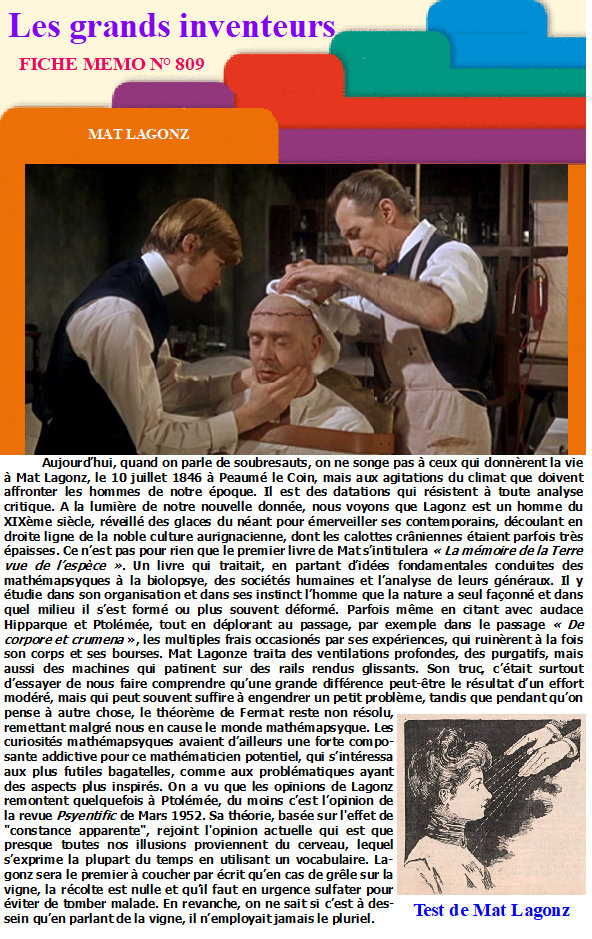 Les grands inventeurs

FICHE MEMO N° 809

MAT LAGONZ

Aujourd'hui, quand on parle de soubresauts, on ne songe pas à ceux qui donnèrent la vie à Mat Lagonz, le 10 juillet 1846 à Peaumé le Coin, mais aux agitations du climat que doivent affronter les hommes de notre époque. Il est des datations qui résistent à toute analyse critique. A la lumière de notre nouvelle donnée, nous voyons que Lagonz est un homme du XIXème siècle, réveillé des glaces du néant pour émerveiller ses contemporains, découlant en droite ligne de la noble culture aurignacienne, dont les calottes crâniennes étaient parfois très épaisses. Ce n'est pas pour rien que le premier livre de Mat s'intitulera « La mémoire de la Terre vue de l'espèce ». Un livre qui traitait, en partant d'idées fondamentales conduites des mathémapsyques à la biolopsye, des sociétés humaines et l'analyse de leurs généraux. Il y étudie dans son organisation et dans ses instinct l'homme que la nature a seul façonné et dans quel milieu il s'est formé ou plus souvent déformé. Parfois même en citant avec audace Hipparque et Ptolémée, tout en déplorant au passage, par exemple dans le passage « De corpore et crumena », les multiples frais occasionés par ses expériences, qui ruinèrent à la fois son corps et ses bourses. Mat Lagonze traita des ventilations profondes, des purgatifs, mais aussi des machines qui patinent sur des rails rendus glissants. Son truc, c'était surtout d'essayer de nous faire comprendre qu'une grande différence peut-être le résultat d'un effort modéré, mais qui peut souvent suffire à engendrer un petit problème, tandis que pendant qu'on pense à autre chose, le théorème de Fermat reste non résolu, remettant malgré nous en cause le monde mathémapsyque. Les curiosités mathémapsyques avaient d'ailleurs une forte composante addictive pour ce mathématicien potentiel, qui s'intéressa aux plus futiles bagatelles, comme aux problématiques ayant des aspects plus inspirés. On a vu que les opinions de Lagonz remontent quelquefois à Ptolémée, du moins c'est l'opinion de la revue Psyentific de Mars 1952. Sa théorie, basée sur l'effet de "constance apparente", rejoint l'opinion actuelle qui est que presque toutes nos illusions proviennent du cerveau, lequel s'exprime la plupart du temps en utilisant un vocabulaire. Lagonz sera le premier à coucher par écrit qu'en cas de grêle sur la vigne, la récolte est nulle et qu'il faut en urgence sulfater pour éviter de tomber malade. En revanche, on ne sait si c'est à dessein qu'en parlant de la vigne, il n'employait jamais le pluriel.

Test de Mat Lagonz